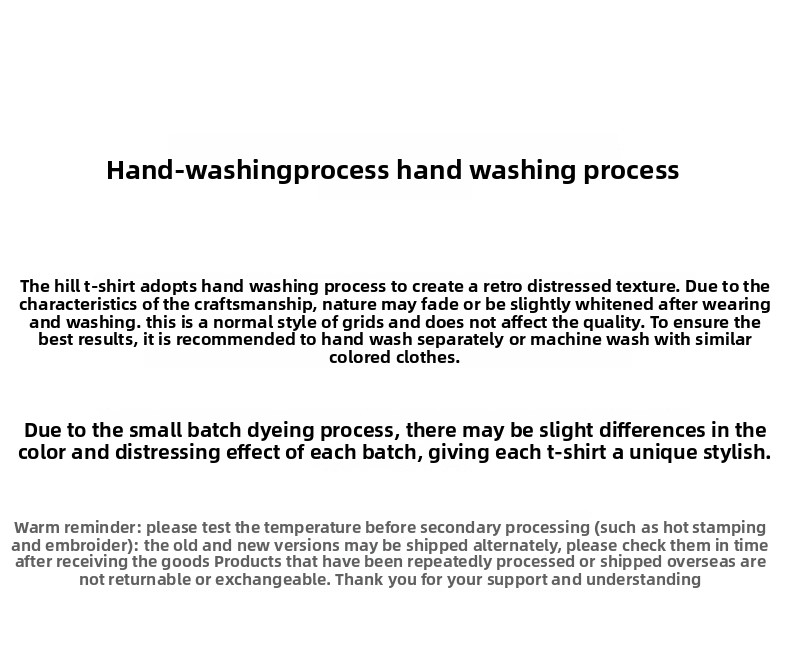 Hand-washingprocess hand washing process

The hill t-shirt adopts hand washing process to create a retro distressed texture. Due to the characteristics of the craftsmanship, nature may fade or be slightly whitened after wearing and washing. this is a normal style of grids and does not affect the quality. To ensure the best results, it is recommended to hand wash separately or machine wash with similar colored clothes.

Due to the small batch dyeing process, there may be slight differences in the color and distressing effect of each batch, giving each t-shirt a unique stylish.

Warm reminder: please test the temperature before secondary processing (such as hot stamping and embroider): the old and new versions may be shipped alternately, please check them in time after receiving the goods Products that have been repeatedly processed or shipped overseas are not returnable or exchangeable. Thank you for your support and understanding